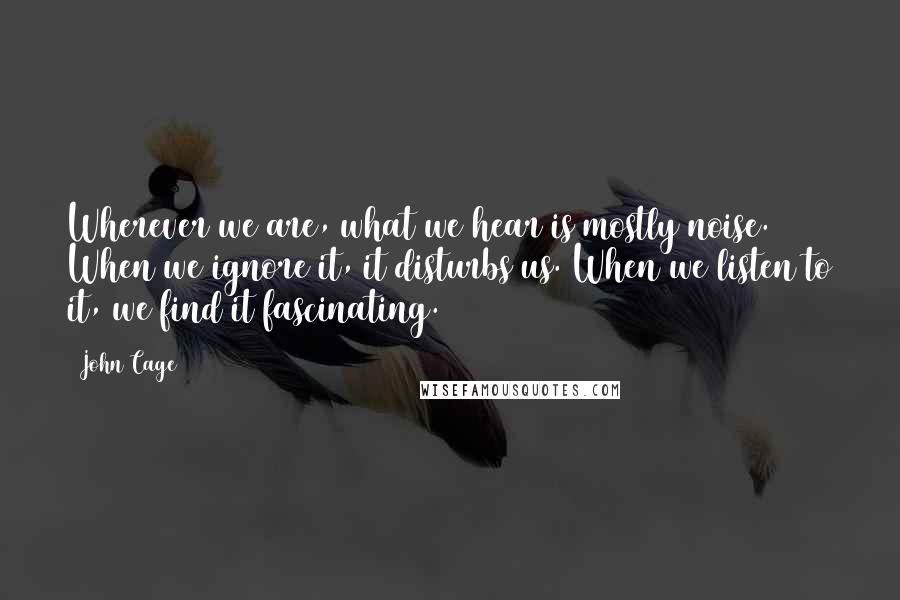 Wherever we are, what we hear is mostly noise. When we ignore it, it disturbs us. When we listen to it, we find it fascinating.

John Cage

WISEFAMOUSQUOTES.COM